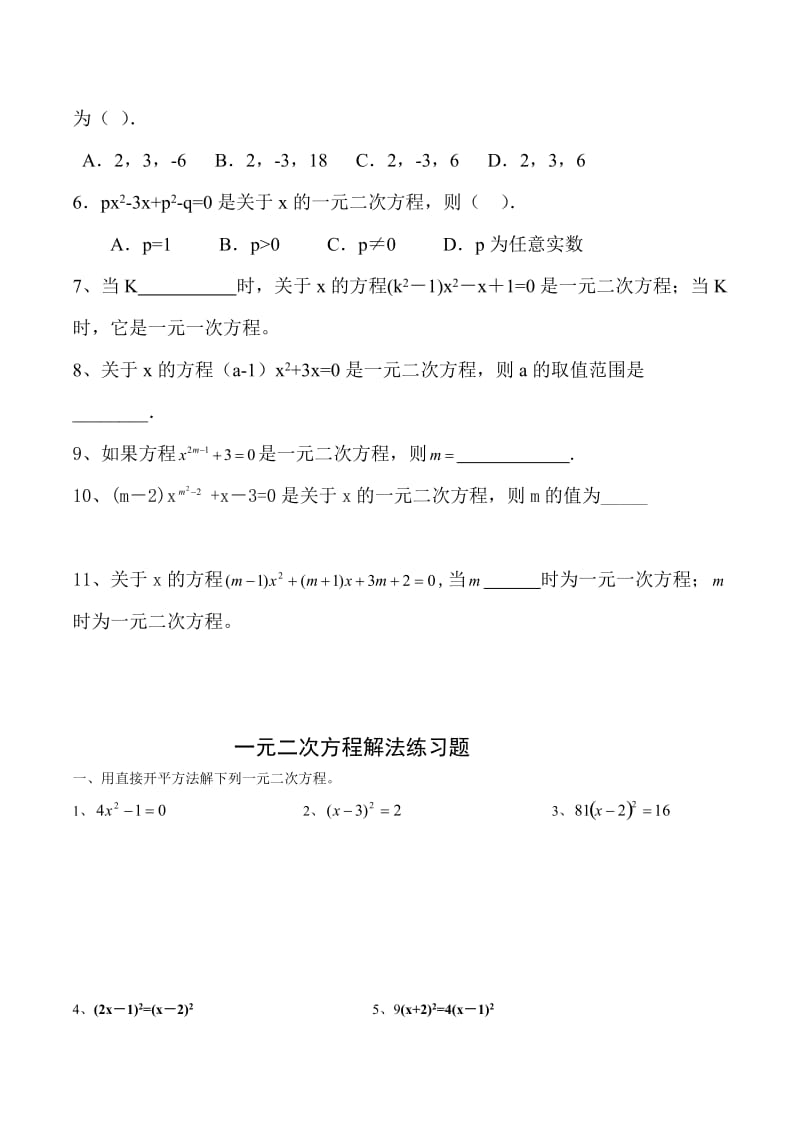 为（ ）.

A．2，3，-6　B．2，-3，18　C．2，-3，6　D．2，3，6

6．$px^2-3x+p^2-q=0$ 是关于 x 的一元二次方程，则（ ）.

A．p=1　B．p>0　C．p≠0　D．p 为任意实数

7、当 K__________时，关于 x 的方程$(k^2-1)x^2-x+1=0$ 是一元二次方程；当 K 时，它是一元一次方程。

8、关于 x 的方程（a-1）$x^2+3x=0$ 是一元二次方程，则 a 的取值范围是________.

9、如果方程 $x^{2m-1}+3=0$ 是一元二次方程，则 $m=$____________.

10、$(m-2)x^{m^2-2}+x-3=0$ 是关于 x 的一元二次方程，则 m 的值为_____

11、关于 x 的方程 $(m-1)x^2+(m+1)x+3m+2=0$，当 $m$ ______时为一元一次方程；$m$ 时为一元二次方程。

一元二次方程解法练习题

一、用直接开平方法解下列一元二次方程。

1、$4x^2-1=0$　2、$(x-3)^2=2$　3、$81(x-2)^2=16$

4、$(2x-1)^2=(x-2)^2$　5、$9(x+2)^2=4(x-1)^2$